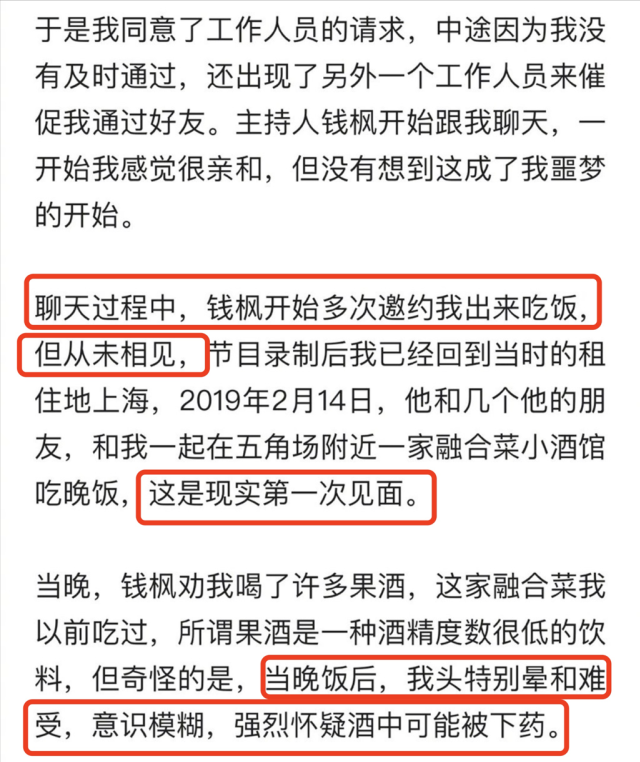 于是我同意了工作人员的请求，中途因为我没有及时通过，还出现了另外一个工作人员来催促我通过好友。主持人钱枫开始跟我聊天，一开始我感觉很亲和，但没有想到这成了我噩梦的开始。

聊天过程中，钱枫开始多次邀约我出来吃饭，但从未相见，节目录制后我已经回到当时的租住地上海，2019年2月14日，他和几个他的朋友，和我一起在五角场附近一家融合菜小酒馆吃晚饭，这是现实第一次见面。

当晚，钱枫劝我喝了许多果酒，这家融合菜我以前吃过，所谓果酒是一种酒精度数很低的饮料，但奇怪的是，当晚饭后，我头特别晕和难受，意识模糊，强烈怀疑酒中可能被下药。